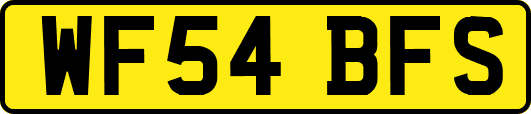 WF54 BFS